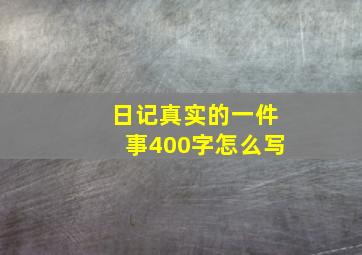 日记真实的一件事400字怎么写